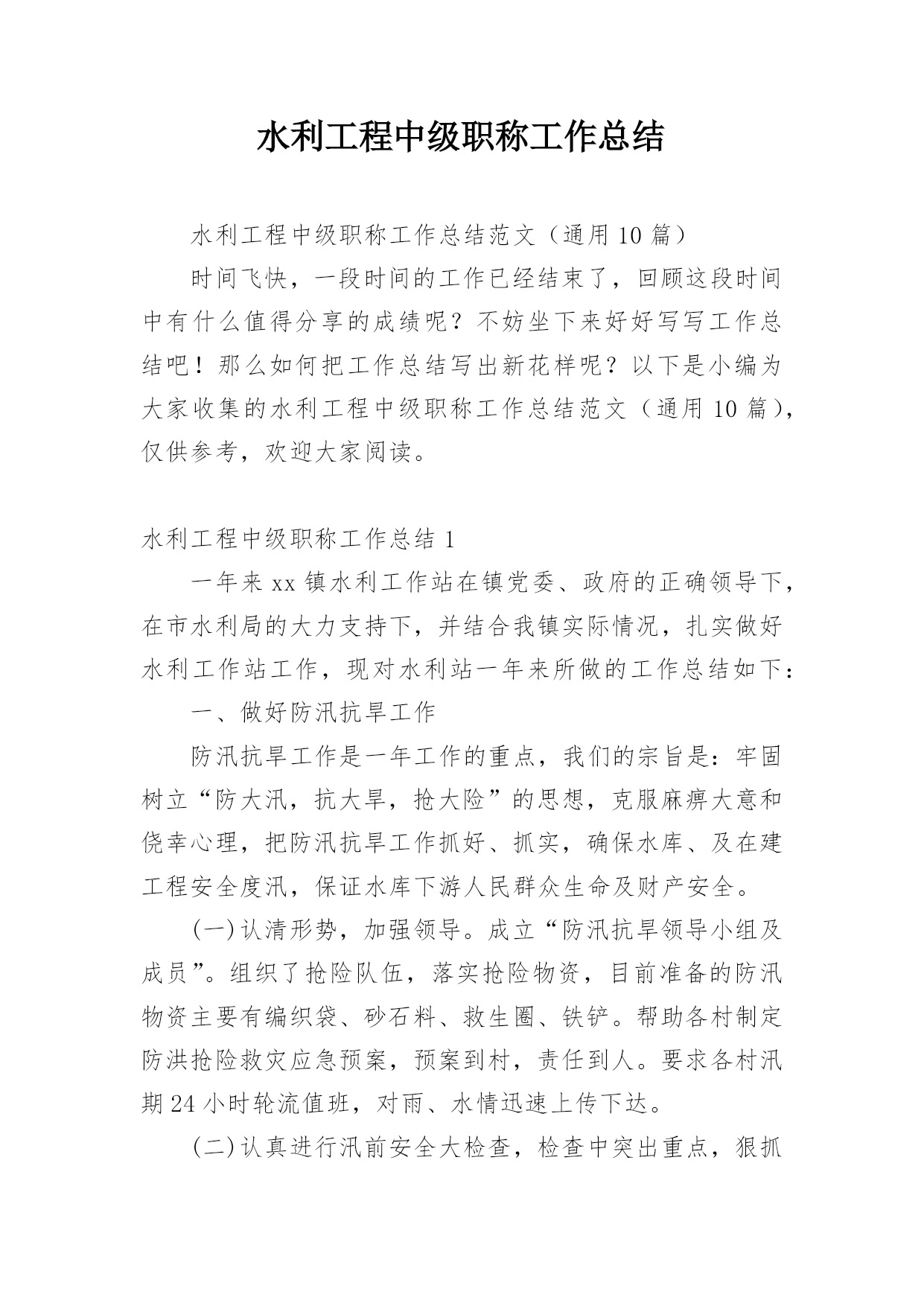 水利工程中级职称工作总结

水利工程中级职称工作总结范文（通用10篇）

时间飞快，一段时间的工作已经结束了，回顾这段时间中有什么值得分享的成绩呢？不妨坐下来好好写写工作总结吧！那么如何把工作总结写出新花样呢？以下是小编为大家收集的水利工程中级职称工作总结范文（通用10篇），仅供参考，欢迎大家阅读。

水利工程中级职称工作总结1

一年来xx镇水利工作站在镇党委、政府的正确领导下，在市水利局的大力支持下，并结合我镇实际情况，扎实做好水利工作站工作，现对水利站一年来所做的工作总结如下：

一、做好防汛抗旱工作

防汛抗旱工作是一年工作的重点，我们的宗旨是：牢固树立“防大汛，抗大旱，抢大险”的思想，克服麻痹大意和侥幸心理，把防汛抗旱工作抓好、抓实，确保水库、及在建工程安全度汛，保证水库下游人民群众生命及财产安全。

(一)认清形势，加强领导。成立“防汛抗旱领导小组及成员”。组织了抢险队伍，落实抢险物资，目前准备的防汛物资主要有编织袋、砂石料、救生圈、铁铲。帮助各村制定防洪抢险救灾应急预案，预案到村，责任到人。要求各村汛期24小时轮流值班，对雨、水情迅速上传下达。

(二)认真进行汛前安全大检查，检查中突出重点，狠抓